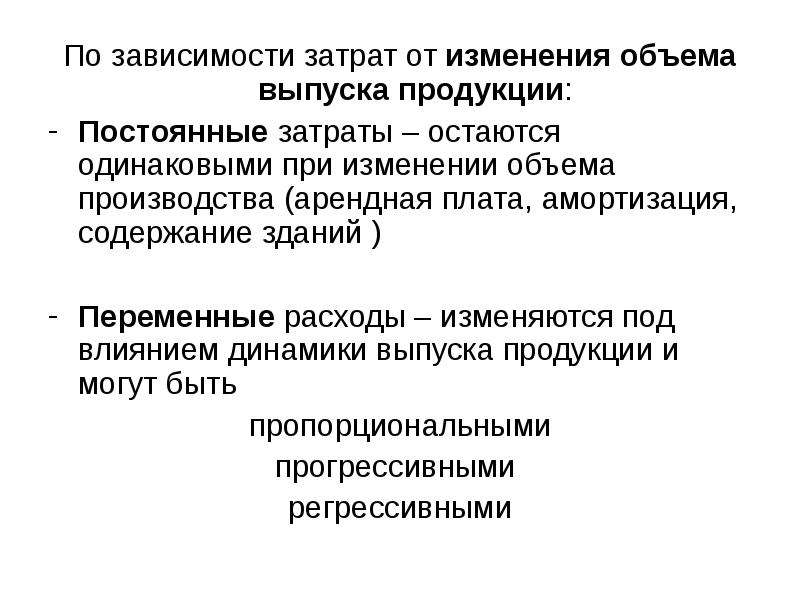 По зависимости затрат от изменения объема выпуска продукции:

- Постоянные затраты – остаются одинаковыми при изменении объема производства (арендная плата, амортизация, содержание зданий )

- Переменные расходы – изменяются под влиянием динамики выпуска продукции и могут быть

пропорциональными
прогрессивными
регрессивными